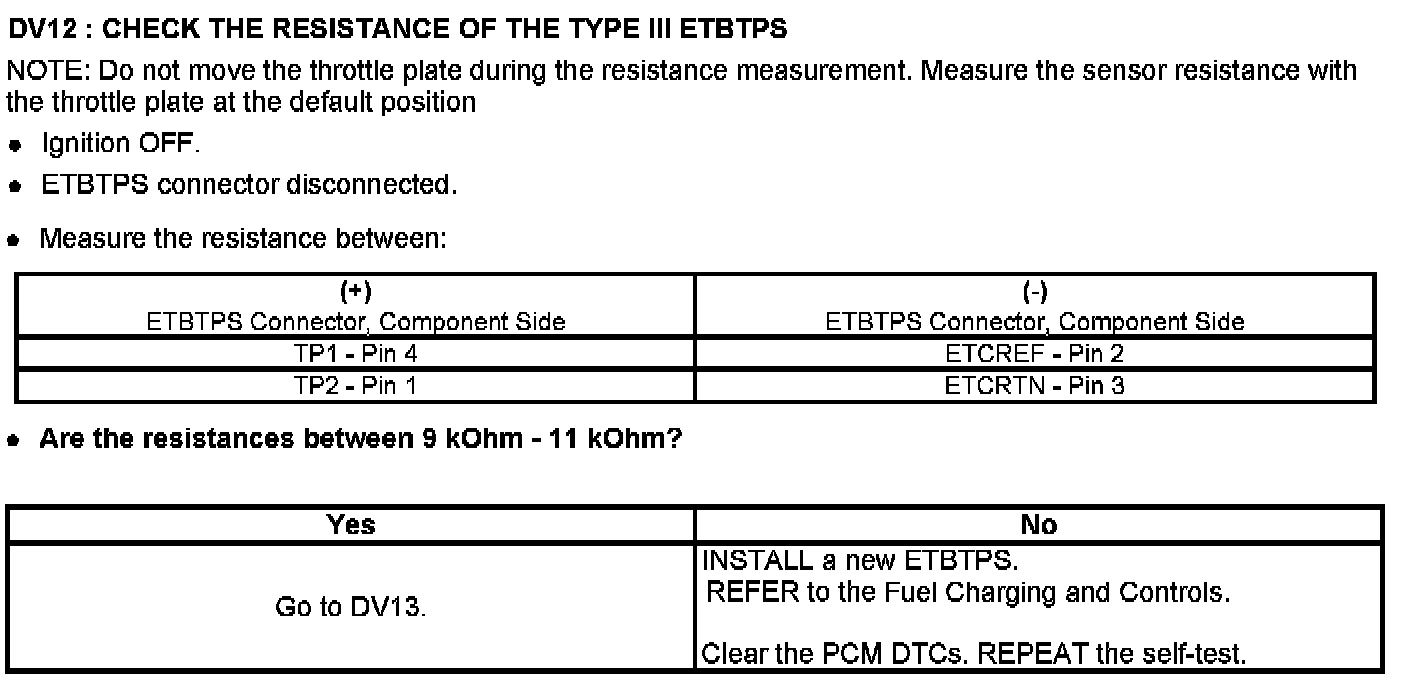 DV12 : CHECK THE RESISTANCE OF THE TYPE III ETBTPS

NOTE: Do not move the throttle plate during the resistance measurement. Measure the sensor resistance with the throttle plate at the default position

• Ignition OFF.
• ETBTPS connector disconnected.

• Measure the resistance between:

| (+) ETBTPS Connector, Component Side | (-) ETBTPS Connector, Component Side |
|---|---|
| TP1 - Pin 4 | ETCREF - Pin 2 |
| TP2 - Pin 1 | ETCRTN - Pin 3 |

• Are the resistances between 9 kOhm - 11 kOhm?

| Yes | No |
|---|---|
| Go to DV13. | INSTALL a new ETBTPS. REFER to the Fuel Charging and Controls. Clear the PCM DTCs. REPEAT the self-test. |